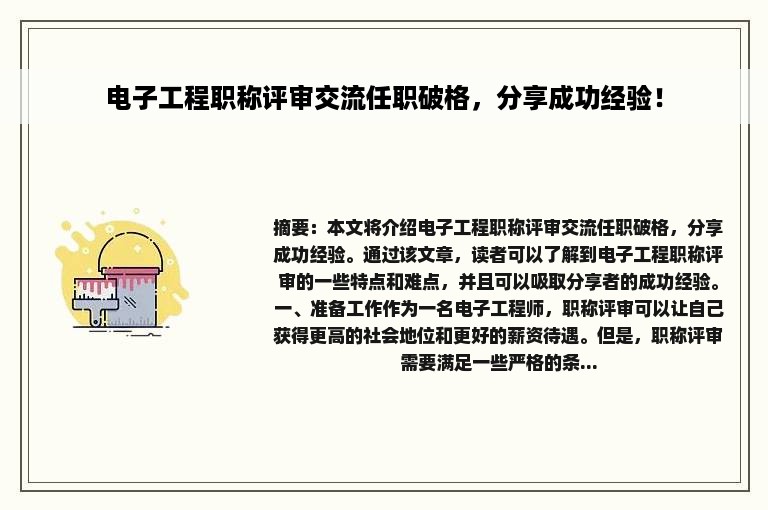 电子工程职称评审交流任职破格，分享成功经验！

摘要：本文将介绍电子工程职称评审交流任职破格，分享成功经验。通过该文章，读者可以了解到电子工程职称评审的一些特点和难点，并且可以吸取分享者的成功经验。一、准备工作作为一名电子工程师，职称评审可以让自己获得更高的社会地位和更好的薪资待遇。但是，职称评审需要满足一些严格的条...